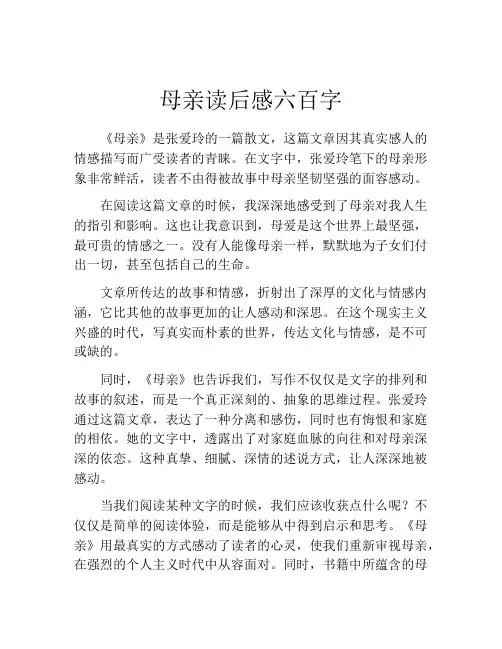 母亲读后感六百字

《母亲》是张爱玲的一篇散文，这篇文章因其真实感人的情感描写而广受读者的青睐。在文字中，张爱玲笔下的母亲形象非常鲜活，读者不由得被故事中母亲坚韧坚强的面容感动。

在阅读这篇文章的时候，我深深地感受到了母亲对我人生的指引和影响。这也让我意识到，母爱是这个世界上最坚强，最可贵的情感之一。没有人能像母亲一样，默默地为子女们付出一切，甚至包括自己的生命。

文章所传达的故事和情感，折射出了深厚的文化与情感内涵，它比其他的故事更加的让人感动和深思。在这个现实主义兴盛的时代，写真实而朴素的世界，传达文化与情感，是不可或缺的。

同时，《母亲》也告诉我们，写作不仅仅是文字的排列和故事的叙述，而是一个真正深刻的、抽象的思维过程。张爱玲通过这篇文章，表达了一种分离和感伤，同时也有悔恨和家庭的相依。她的文字中，透露出了对家庭血脉的向往和对母亲深深的依恋。这种真挚、细腻、深情的述说方式，让人深深地被感动。

当我们阅读某种文字的时候，我们应该收获点什么呢？不仅仅是简单的阅读体验，而是能够从中得到启示和思考。《母亲》用最真实的方式感动了读者的心灵，使我们重新审视母亲，在强烈的个人主义时代中从容面对。同时，书籍中所蕴含的母